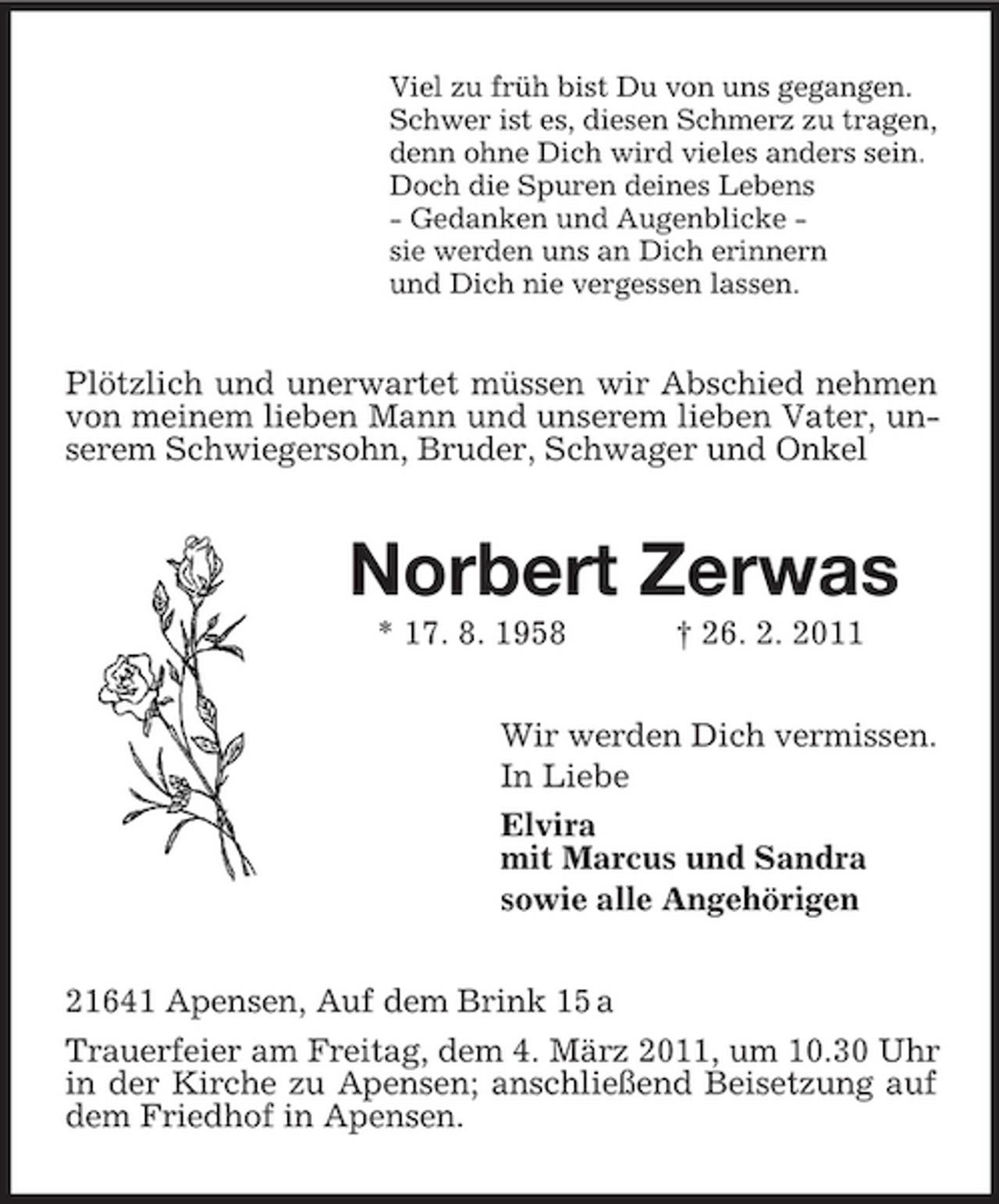 Viel zu früh bist Du von uns gegangen.
Schwer ist es, diesen Schmerz zu tragen,
denn ohne Dich wird vieles anders sein.
Doch die Spuren deines Lebens
- Gedanken und Augenblicke -
sie werden uns an Dich erinnern
und Dich nie vergessen lassen.

Plötzlich und unerwartet müssen wir Abschied nehmen von meinem lieben Mann und unserem lieben Vater, unserem Schwiegersohn, Bruder, Schwager und Onkel

Norbert Zerwas

* 17. 8. 1958 † 26. 2. 2011

Wir werden Dich vermissen.
In Liebe

Elvira
mit Marcus und Sandra
sowie alle Angehörigen

21641 Apensen, Auf dem Brink 15 a

Trauerfeier am Freitag, dem 4. März 2011, um 10.30 Uhr in der Kirche zu Apensen; anschließend Beisetzung auf dem Friedhof in Apensen.